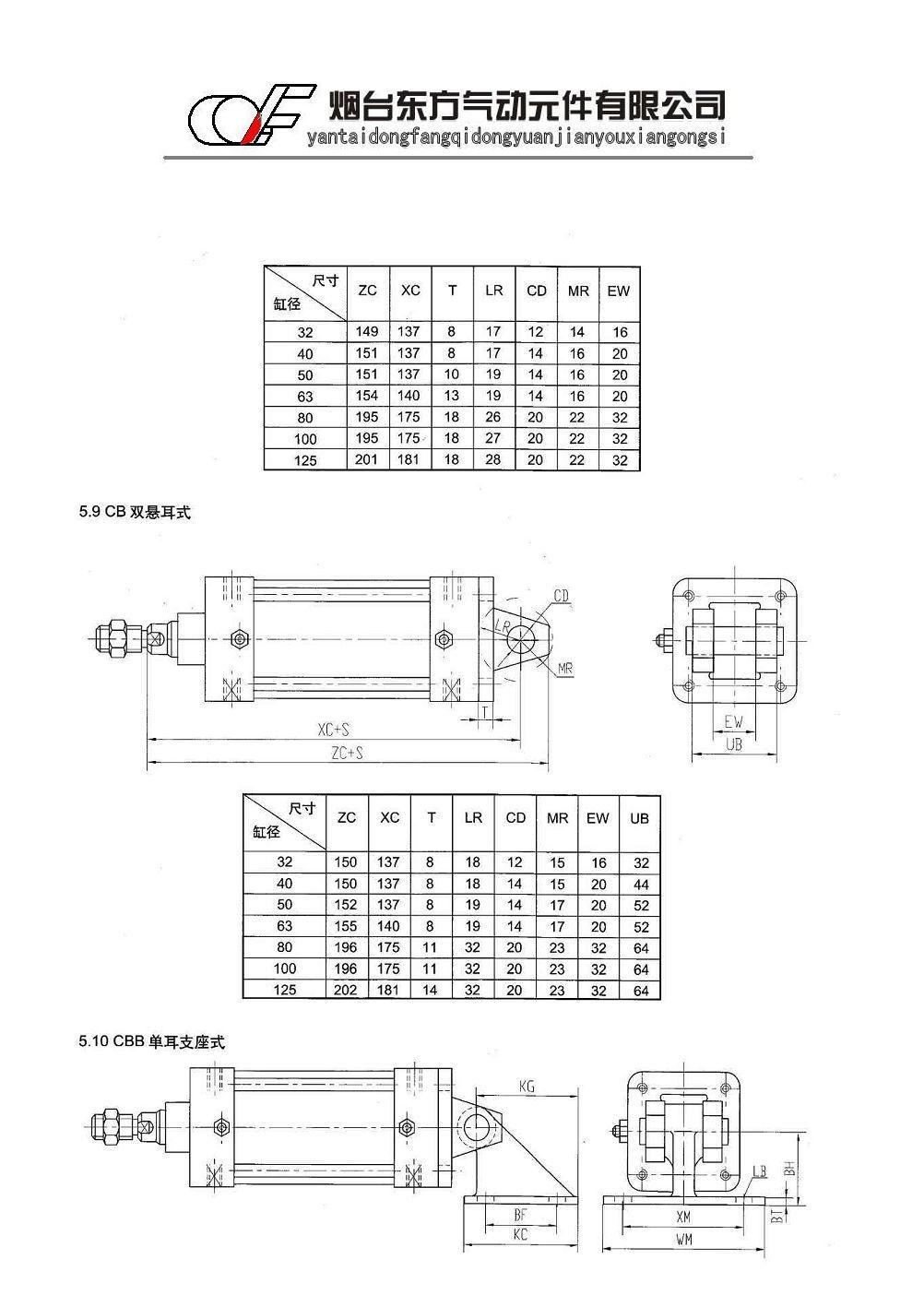 烟台东方气动元件有限公司
yantaidongfangqidongyuanjianyouxiangongsi

| 尺寸 缸径 | ZC | XC | T | LR | CD | MR | EW |
|---|---|---|---|---|---|---|---|
| 32 | 149 | 137 | 8 | 17 | 12 | 14 | 16 |
| 40 | 151 | 137 | 8 | 17 | 14 | 16 | 20 |
| 50 | 151 | 137 | 10 | 19 | 14 | 16 | 20 |
| 63 | 154 | 140 | 13 | 19 | 14 | 16 | 20 |
| 80 | 195 | 175 | 18 | 26 | 20 | 22 | 32 |
| 100 | 195 | 175 | 18 | 27 | 20 | 22 | 32 |
| 125 | 201 | 181 | 18 | 28 | 20 | 22 | 32 |

5.9 CB 双悬耳式

CD
LR
MR
T
XC+S
ZC+S
EW
UB

| 尺寸 缸径 | ZC | XC | T | LR | CD | MR | EW | UB |
|---|---|---|---|---|---|---|---|---|
| 32 | 150 | 137 | 8 | 18 | 12 | 15 | 16 | 32 |
| 40 | 150 | 137 | 8 | 18 | 14 | 15 | 20 | 44 |
| 50 | 152 | 137 | 8 | 19 | 14 | 17 | 20 | 52 |
| 63 | 155 | 140 | 8 | 19 | 14 | 17 | 20 | 52 |
| 80 | 196 | 175 | 11 | 32 | 20 | 23 | 32 | 64 |
| 100 | 196 | 175 | 11 | 32 | 20 | 23 | 32 | 64 |
| 125 | 202 | 181 | 14 | 32 | 20 | 23 | 32 | 64 |

5.10 CBB 单耳支座式

KG
BF
KC
LB
BH
BT
XM
WM